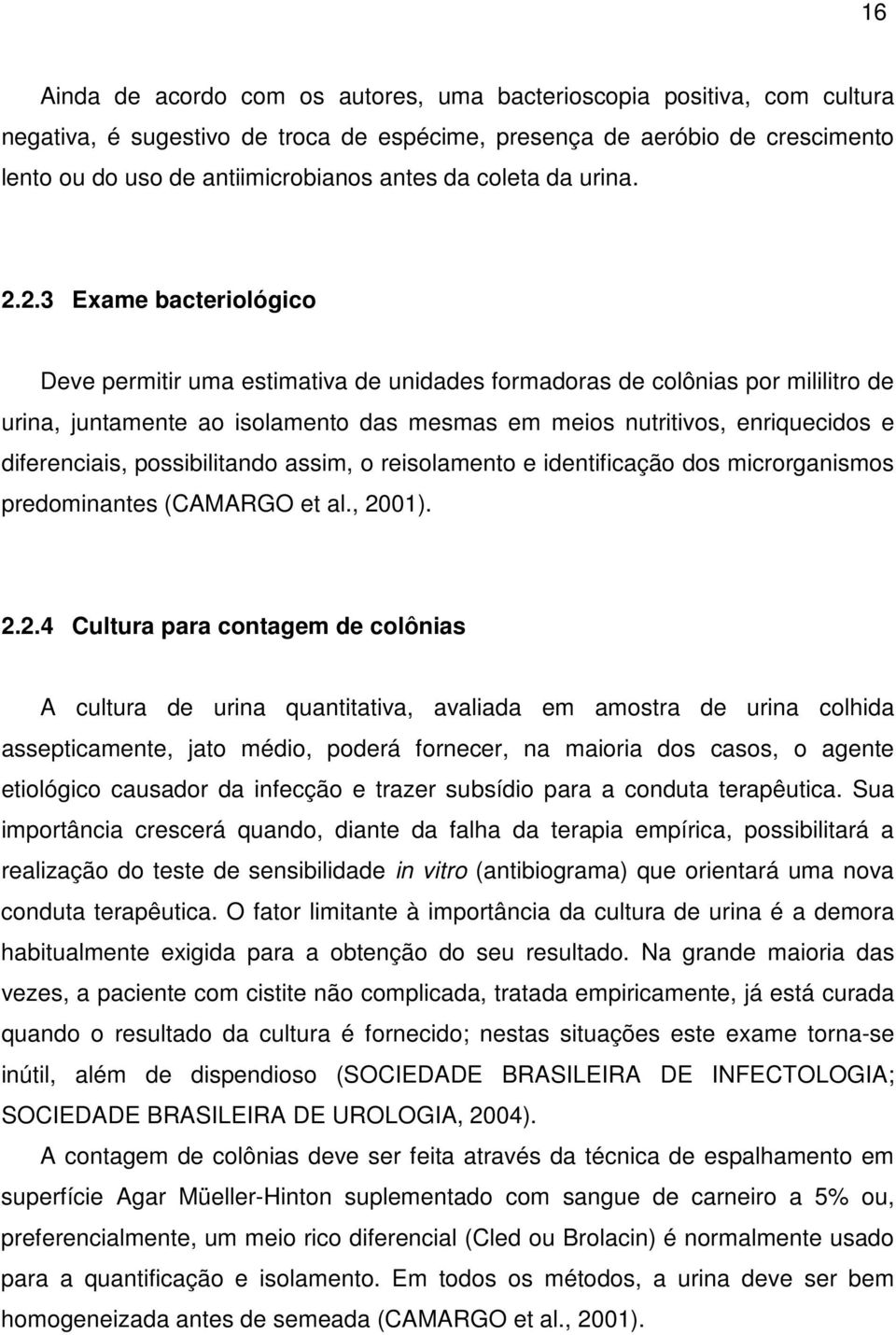 16

Ainda de acordo com os autores, uma bacterioscopia positiva, com cultura negativa, é sugestivo de troca de espécime, presença de aeróbio de crescimento lento ou do uso de antiimicrobianos antes da coleta da urina.

2.2.3 Exame bacteriológico

Deve permitir uma estimativa de unidades formadoras de colônias por mililitro de urina, juntamente ao isolamento das mesmas em meios nutritivos, enriquecidos e diferenciais, possibilitando assim, o reisolamento e identificação dos microrganismos predominantes (CAMARGO et al., 2001).

2.2.4 Cultura para contagem de colônias

A cultura de urina quantitativa, avaliada em amostra de urina colhida assepticamente, jato médio, poderá fornecer, na maioria dos casos, o agente etiológico causador da infecção e trazer subsídio para a conduta terapêutica. Sua importância crescerá quando, diante da falha da terapia empírica, possibilitará a realização do teste de sensibilidade in vitro (antibiograma) que orientará uma nova conduta terapêutica. O fator limitante à importância da cultura de urina é a demora habitualmente exigida para a obtenção do seu resultado. Na grande maioria das vezes, a paciente com cistite não complicada, tratada empiricamente, já está curada quando o resultado da cultura é fornecido; nestas situações este exame torna-se inútil, além de dispendioso (SOCIEDADE BRASILEIRA DE INFECTOLOGIA; SOCIEDADE BRASILEIRA DE UROLOGIA, 2004).

A contagem de colônias deve ser feita através da técnica de espalhamento em superfície Agar Müeller-Hinton suplementado com sangue de carneiro a 5% ou, preferencialmente, um meio rico diferencial (Cled ou Brolacin) é normalmente usado para a quantificação e isolamento. Em todos os métodos, a urina deve ser bem homogeneizada antes de semeada (CAMARGO et al., 2001).